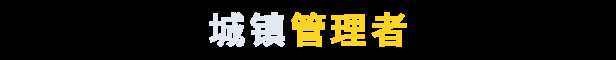 城镇管理者